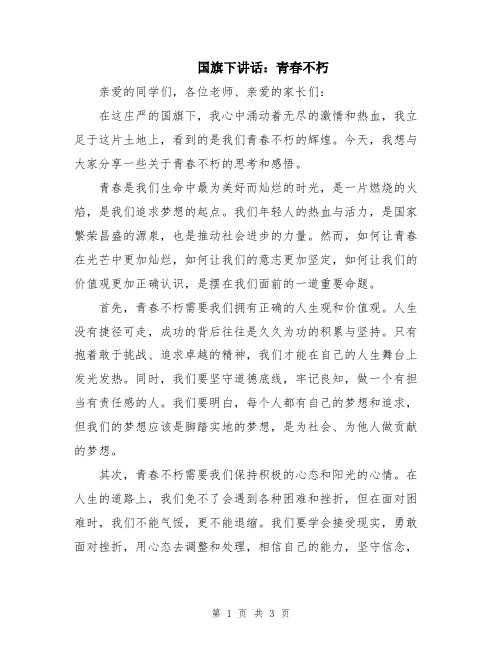 国旗下讲话：青春不朽

亲爱的同学们，各位老师、亲爱的家长们：

在这庄严的国旗下，我心中涌动着无尽的激情和热血，我立足于这片土地上，看到的是我们青春不朽的辉煌。今天，我想与大家分享一些关于青春不朽的思考和感悟。

青春是我们生命中最为美好而灿烂的时光，是一片燃烧的火焰，是我们追求梦想的起点。我们年轻人的热血与活力，是国家繁荣昌盛的源泉，也是推动社会进步的力量。然而，如何让青春在光芒中更加灿烂，如何让我们的意志更加坚定，如何让我们的价值观更加正确认识，是摆在我们面前的一道重要命题。

首先，青春不朽需要我们拥有正确的人生观和价值观。人生没有捷径可走，成功的背后往往是久久为功的积累与坚持。只有抱着敢于挑战、追求卓越的精神，我们才能在自己的人生舞台上发光发热。同时，我们要坚守道德底线，牢记良知，做一个有担当有责任感的人。我们要明白，每个人都有自己的梦想和追求，但我们的梦想应该是脚踏实地的梦想，是为社会、为他人做贡献的梦想。

其次，青春不朽需要我们保持积极的心态和阳光的心情。在人生的道路上，我们免不了会遇到各种困难和挫折，但在面对困难时，我们不能气馁，更不能退缩。我们要学会接受现实，勇敢面对挫折，用心态去调整和处理，相信自己的能力，坚守信念，

第 1 页 共 3 页